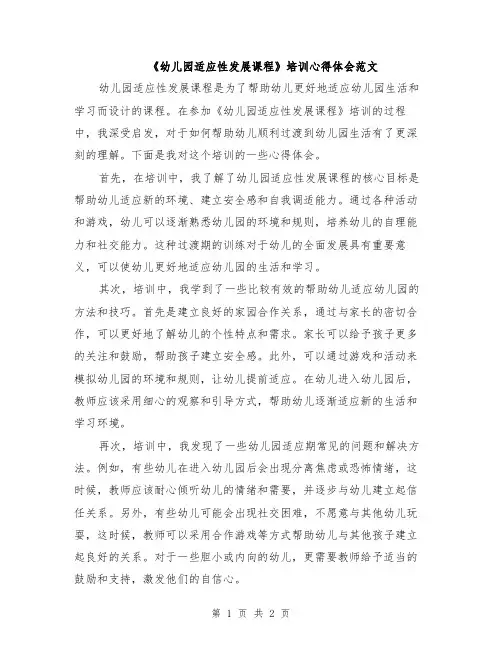 《幼儿园适应性发展课程》培训心得体会范文

幼儿园适应性发展课程是为了帮助幼儿更好地适应幼儿园生活和学习而设计的课程。在参加《幼儿园适应性发展课程》培训的过程中，我深受启发，对于如何帮助幼儿顺利过渡到幼儿园生活有了更深刻的理解。下面是我对这个培训的一些心得体会。

首先，在培训中，我了解了幼儿园适应性发展课程的核心目标是帮助幼儿适应新的环境、建立安全感和自我调适能力。通过各种活动和游戏，幼儿可以逐渐熟悉幼儿园的环境和规则，培养幼儿的自理能力和社交能力。这种过渡期的训练对于幼儿的全面发展具有重要意义，可以使幼儿更好地适应幼儿园的生活和学习。

其次，培训中，我学到了一些比较有效的帮助幼儿适应幼儿园的方法和技巧。首先是建立良好的家园合作关系，通过与家长的密切合作，可以更好地了解幼儿的个性特点和需求。家长可以给予孩子更多的关注和鼓励，帮助孩子建立安全感。此外，可以通过游戏和活动来模拟幼儿园的环境和规则，让幼儿提前适应。在幼儿进入幼儿园后，教师应该采用细心的观察和引导方式，帮助幼儿逐渐适应新的生活和学习环境。

再次，培训中，我发现了一些幼儿园适应期常见的问题和解决方法。例如，有些幼儿在进入幼儿园后会出现分离焦虑或恐怖情绪，这时候，教师应该耐心倾听幼儿的情绪和需要，并逐步与幼儿建立起信任关系。另外，有些幼儿可能会出现社交困难，不愿意与其他幼儿玩耍，这时候，教师可以采用合作游戏等方式帮助幼儿与其他孩子建立起良好的关系。对于一些胆小或内向的幼儿，更需要教师给予适当的鼓励和支持，激发他们的自信心。

第 1 页 共 2 页